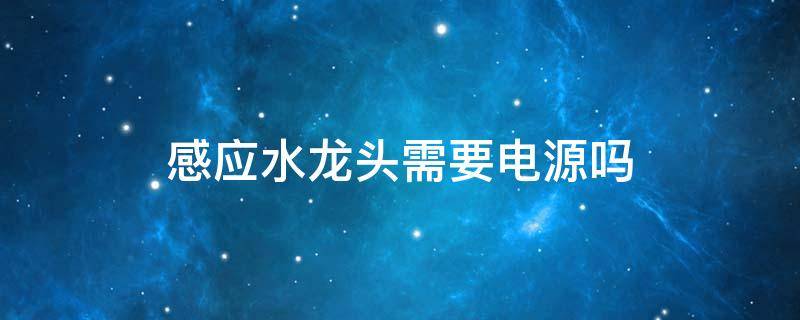 感应水龙头需要电源吗